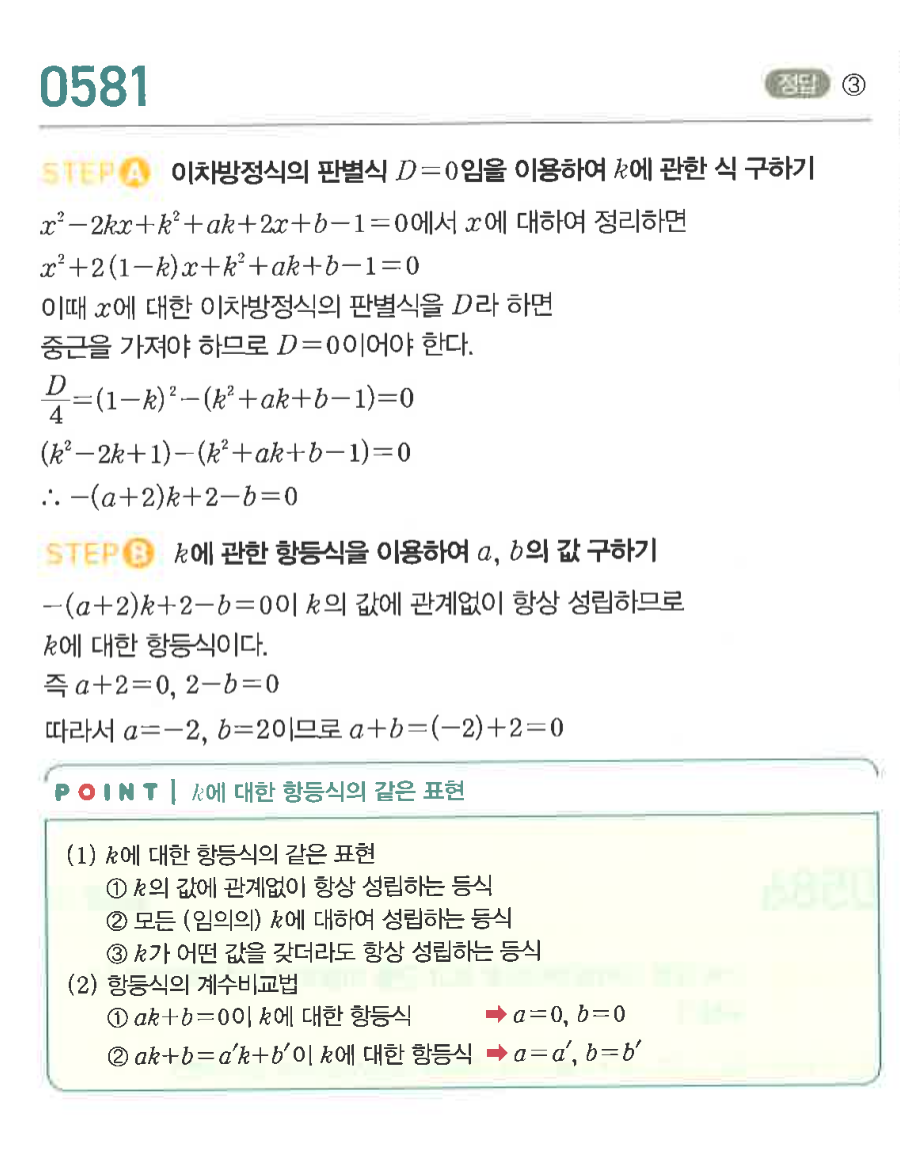 0581

정답 ③

STEP A 이차방정식의 판별식 $D=0$임을 이용하여 $k$에 관한 식 구하기

$x^2-2kx+k^2+ak+2x+b-1=0$에서 $x$에 대하여 정리하면
$x^2+2(1-k)x+k^2+ak+b-1=0$
이때 $x$에 대한 이차방정식의 판별식을 $D$라 하면
중근을 가져야 하므로 $D=0$이어야 한다.
$\frac{D}{4}=(1-k)^2-(k^2+ak+b-1)=0$
$(k^2-2k+1)-(k^2+ak+b-1)=0$
$\therefore -(a+2)k+2-b=0$

STEP B $k$에 관한 항등식을 이용하여 $a$, $b$의 값 구하기

$-(a+2)k+2-b=0$이 $k$의 값에 관계없이 항상 성립하므로
$k$에 대한 항등식이다.
즉 $a+2=0$, $2-b=0$
따라서 $a=-2$, $b=2$이므로 $a+b=(-2)+2=0$

POINT | $k$에 대한 항등식의 같은 표현

(1) $k$에 대한 항등식의 같은 표현
① $k$의 값에 관계없이 항상 성립하는 등식
② 모든 (임의의) $k$에 대하여 성립하는 등식
③ $k$가 어떤 값을 갖더라도 항상 성립하는 등식
(2) 항등식의 계수비교법
① $ak+b=0$이 $k$에 대한 항등식 ➡ $a=0$, $b=0$
② $ak+b=a'k+b'$이 $k$에 대한 항등식 ➡ $a=a'$, $b=b'$